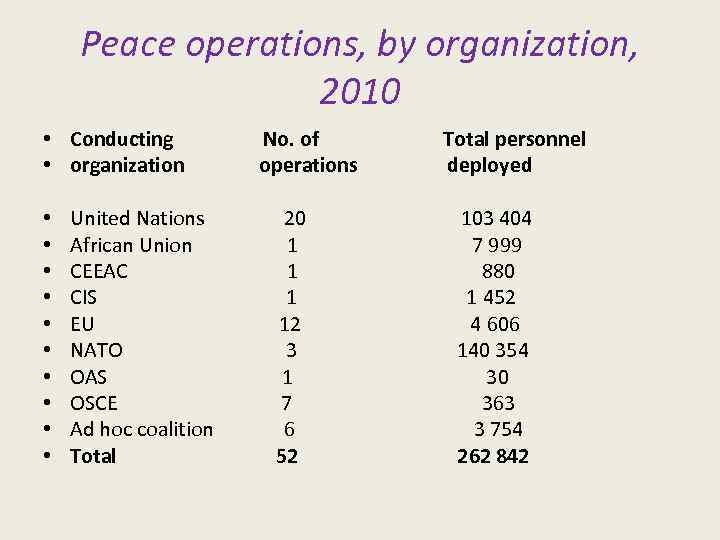 Peace operations, by organization, 2010

| Conducting organization | No. of operations | Total personnel deployed |
|---|---|---|
| United Nations | 20 | 103 404 |
| African Union | 1 | 7 999 |
| CEEAC | 1 | 880 |
| CIS | 1 | 1 452 |
| EU | 12 | 4 606 |
| NATO | 3 | 140 354 |
| OAS | 1 | 30 |
| OSCE | 7 | 363 |
| Ad hoc coalition | 6 | 3 754 |
| Total | 52 | 262 842 |